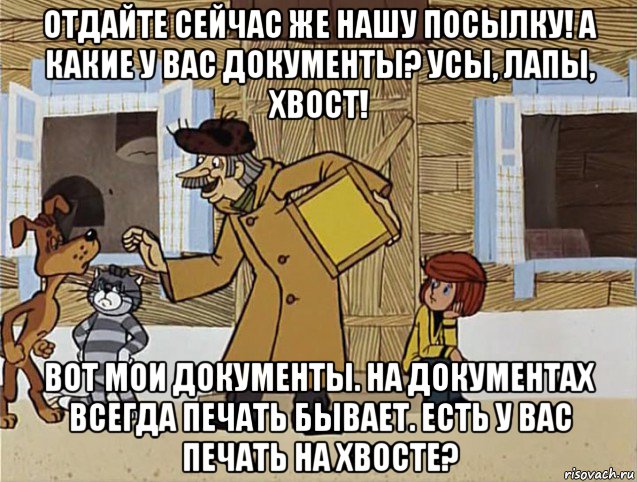 ОТДАЙТЕ СЕЙЧАС ЖЕ НАШУ ПОСЫЛКУ! А КАКИЕ У ВАС ДОКУМЕНТЫ? УСЫ, ЛАПЫ, ХВОСТ!

ВОТ МОИ ДОКУМЕНТЫ. НА ДОКУМЕНТАХ ВСЕГДА ПЕЧАТЬ БЫВАЕТ. ЕСТЬ У ВАС ПЕЧАТЬ НА ХВОСТЕ?

risovach.ru